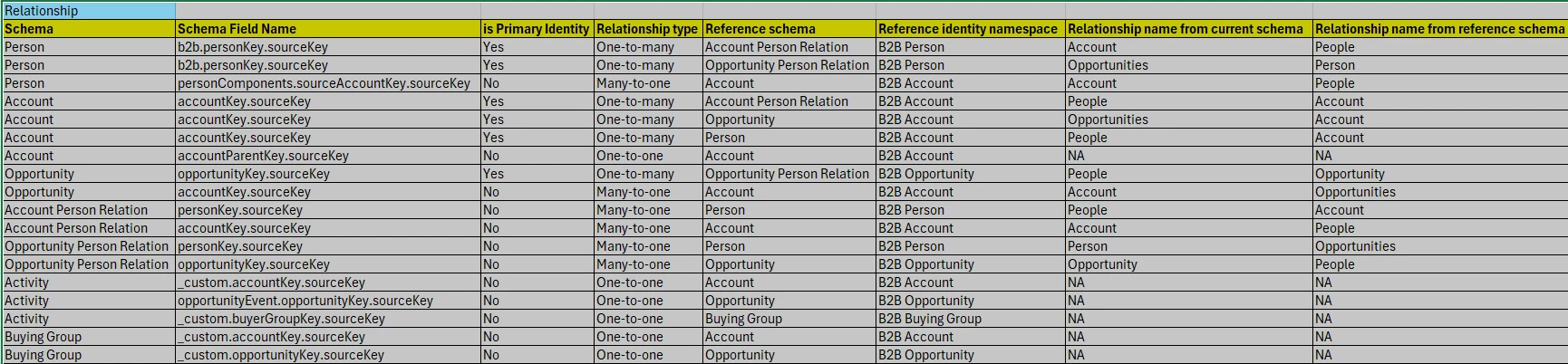 Relationship

| Schema | Schema Field Name | is Primary Identity | Relationship type | Reference schema | Reference identity namespace | Relationship name from current schema | Relationship name from reference schema |
|---|---|---|---|---|---|---|---|
| Person | b2b.personKey.sourceKey | Yes | One-to-many | Account Person Relation | B2B Person | Account | People |
| Person | b2b.personKey.sourceKey | Yes | One-to-many | Opportunity Person Relation | B2B Person | Opportunities | Person |
| Person | personComponents.sourceAccountKey.sourceKey | No | Many-to-one | Account | B2B Account | Account | People |
| Account | accountKey.sourceKey | Yes | One-to-many | Account Person Relation | B2B Account | People | Account |
| Account | accountKey.sourceKey | Yes | One-to-many | Opportunity | B2B Account | Opportunities | Account |
| Account | accountKey.sourceKey | Yes | One-to-many | Person | B2B Account | People | Account |
| Account | accountParentKey.sourceKey | No | One-to-one | Account | B2B Account | NA | NA |
| Opportunity | opportunityKey.sourceKey | Yes | One-to-many | Opportunity Person Relation | B2B Opportunity | People | Opportunity |
| Opportunity | accountKey.sourceKey | No | Many-to-one | Account | B2B Account | Account | Opportunities |
| Account Person Relation | personKey.sourceKey | No | Many-to-one | Person | B2B Person | People | Account |
| Account Person Relation | accountKey.sourceKey | No | Many-to-one | Account | B2B Account | Account | People |
| Opportunity Person Relation | personKey.sourceKey | No | Many-to-one | Person | B2B Person | Person | Opportunities |
| Opportunity Person Relation | opportunityKey.sourceKey | No | Many-to-one | Opportunity | B2B Opportunity | Opportunity | People |
| Activity | _custom.accountKey.sourceKey | No | One-to-one | Account | B2B Account | NA | NA |
| Activity | opportunityEvent.opportunityKey.sourceKey | No | One-to-one | Opportunity | B2B Opportunity | NA | NA |
| Activity | _custom.buyerGroupKey.sourceKey | No | One-to-one | Buying Group | B2B Buying Group | NA | NA |
| Buying Group | _custom.accountKey.sourceKey | No | One-to-one | Account | B2B Account | NA | NA |
| Buying Group | _custom.opportunityKey.sourceKey | No | One-to-one | Opportunity | B2B Opportunity | NA | NA |